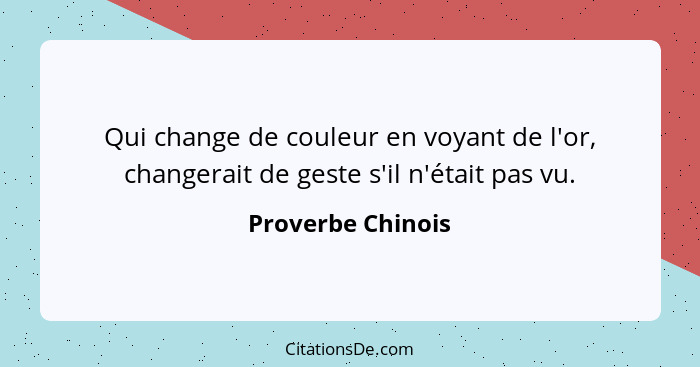 Qui change de couleur en voyant de l'or, changerait de geste s'il n'était pas vu.

Proverbe Chinois

CitationsDe.com